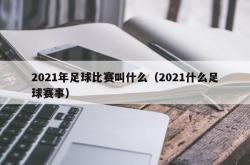 2021年足球比赛叫什么（2021什么足球赛事）